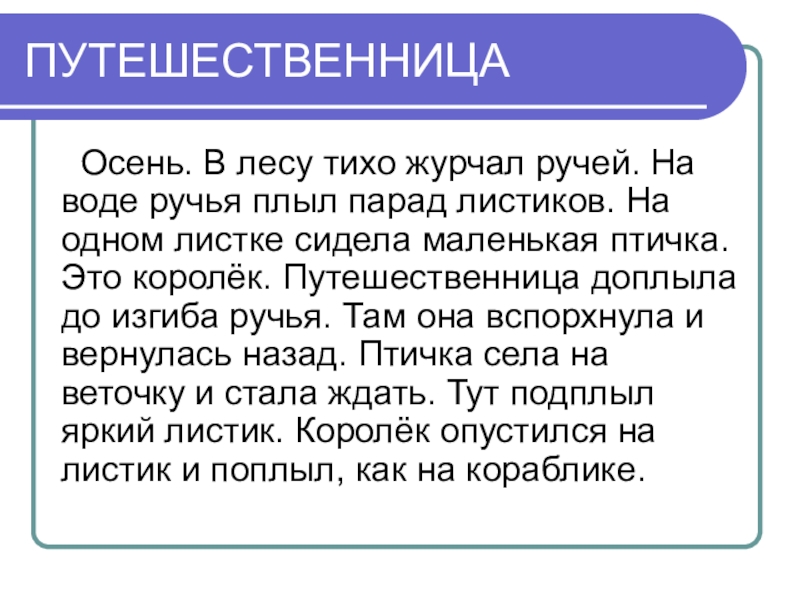 ПУТЕШЕСТВЕННИЦА

Осень. В лесу тихо журчал ручей. На воде ручья плыл парад листиков. На одном листке сидела маленькая птичка. Это королёк. Путешественница доплыла до изгиба ручья. Там она вспорхнула и вернулась назад. Птичка села на веточку и стала ждать. Тут подплыл яркий листик. Королёк опустился на листик и поплыл, как на кораблике.